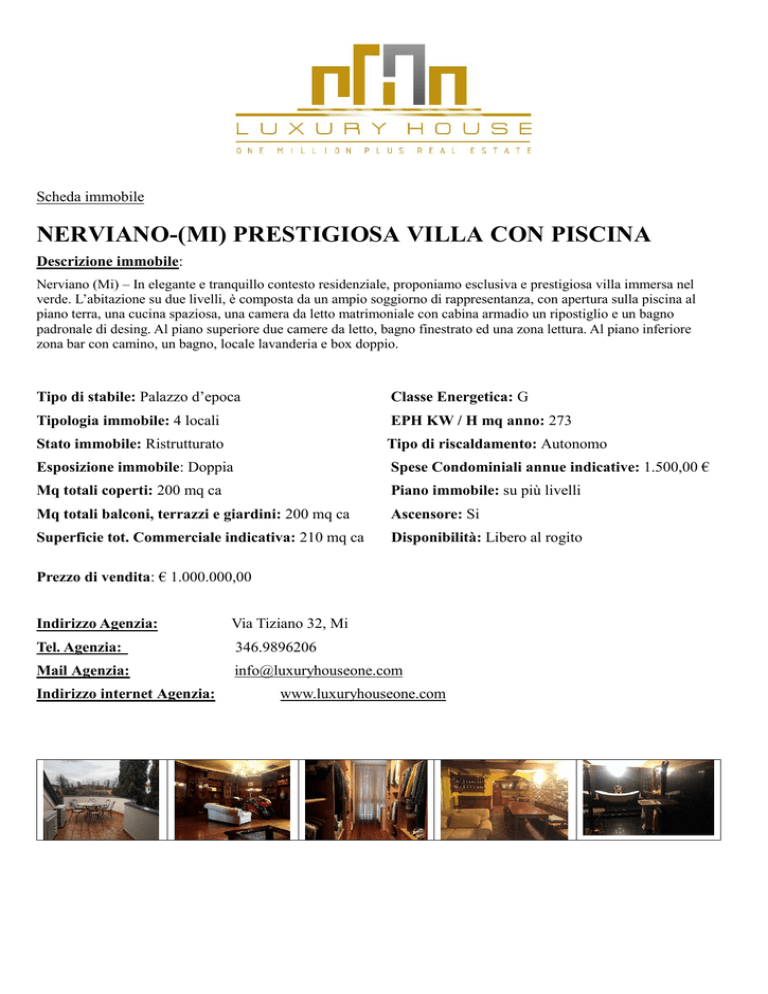 LUXURY HOUSE
ONE MILLION PLUS REAL ESTATE

Scheda immobile

NERVIANO-(MI) PRESTIGIOSA VILLA CON PISCINA

Descrizione immobile:

Nerviano (Mi) – In elegante e tranquillo contesto residenziale, proponiamo esclusiva e prestigiosa villa immersa nel verde. L'abitazione su due livelli, è composta da un ampio soggiorno di rappresentanza, con apertura sulla piscina al piano terra, una cucina spaziosa, una camera da letto matrimoniale con cabina armadio un ripostiglio e un bagno padronale di desing. Al piano superiore due camere da letto, bagno finestrato ed una zona lettura. Al piano inferiore zona bar con camino, un bagno, locale lavanderia e box doppio.

Tipo di stabile: Palazzo d'epoca

Tipologia immobile: 4 locali

Stato immobile: Ristrutturato

Esposizione immobile: Doppia

Mq totali coperti: 200 mq ca

Mq totali balconi, terrazzi e giardini: 200 mq ca

Superficie tot. Commerciale indicativa: 210 mq ca

Classe Energetica: G

EPH KW / H mq anno: 273

Tipo di riscaldamento: Autonomo

Spese Condominiali annue indicative: 1.500,00 €

Piano immobile: su più livelli

Ascensore: Si

Disponibilità: Libero al rogito

Prezzo di vendita: € 1.000.000,00

Indirizzo Agenzia: Via Tiziano 32, Mi

Tel. Agenzia: 346.9896206

Mail Agenzia: info@luxuryhouseone.com

Indirizzo internet Agenzia: www.luxuryhouseone.com